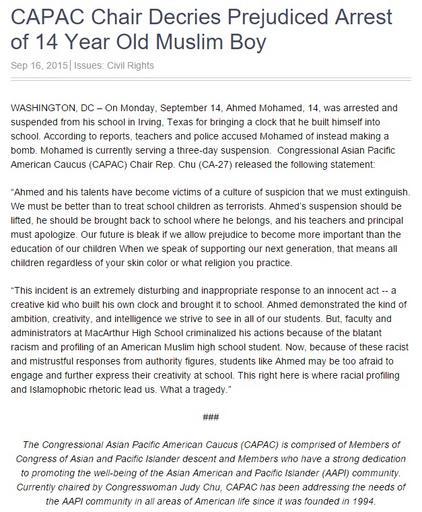 CAPAC Chair Decries Prejudiced Arrest of 14 Year Old Muslim Boy

Sep 16, 2015 | Issues: Civil Rights

WASHINGTON, DC – On Monday, September 14, Ahmed Mohamed, 14, was arrested and suspended from his school in Irving, Texas for bringing a clock that he built himself into school. According to reports, teachers and police accused Mohamed of instead making a bomb. Mohamed is currently serving a three-day suspension. Congressional Asian Pacific American Caucus (CAPAC) Chair Rep. Chu (CA-27) released the following statement:

"Ahmed and his talents have become victims of a culture of suspicion that we must extinguish. We must be better than to treat school children as terrorists. Ahmed's suspension should be lifted, he should be brought back to school where he belongs, and his teachers and principal must apologize. Our future is bleak if we allow prejudice to become more important than the education of our children When we speak of supporting our next generation, that means all children regardless of your skin color or what religion you practice.

"This incident is an extremely disturbing and inappropriate response to an innocent act -- a creative kid who built his own clock and brought it to school. Ahmed demonstrated the kind of ambition, creativity, and intelligence we strive to see in all of our students. But, faculty and administrators at MacArthur High School criminalized his actions because of the blatant racism and profiling of an American Muslim high school student. Now, because of these racist and mistrustful responses from authority figures, students like Ahmed may be too afraid to engage and further express their creativity at school. This right here is where racial profiling and Islamophobic rhetoric lead us. What a tragedy."

###

The Congressional Asian Pacific American Caucus (CAPAC) is comprised of Members of Congress of Asian and Pacific Islander descent and Members who have a strong dedication to promoting the well-being of the Asian American and Pacific Islander (AAPI) community. Currently chaired by Congresswoman Judy Chu, CAPAC has been addressing the needs of the AAPI community in all areas of American life since it was founded in 1994.